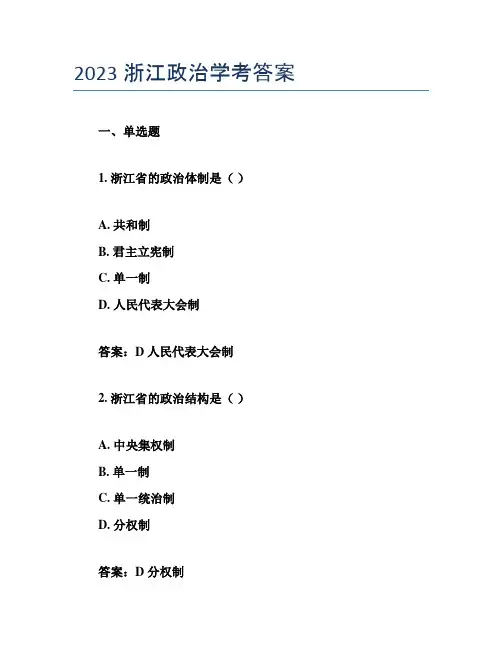 2023 浙江政治学考答案

一、单选题

1. 浙江省的政治体制是（ ）

A. 共和制

B. 君主立宪制

C. 单一制

D. 人民代表大会制

答案：D 人民代表大会制

2. 浙江省的政治结构是（ ）

A. 中央集权制

B. 单一制

C. 单一统治制

D. 分权制

答案：D 分权制